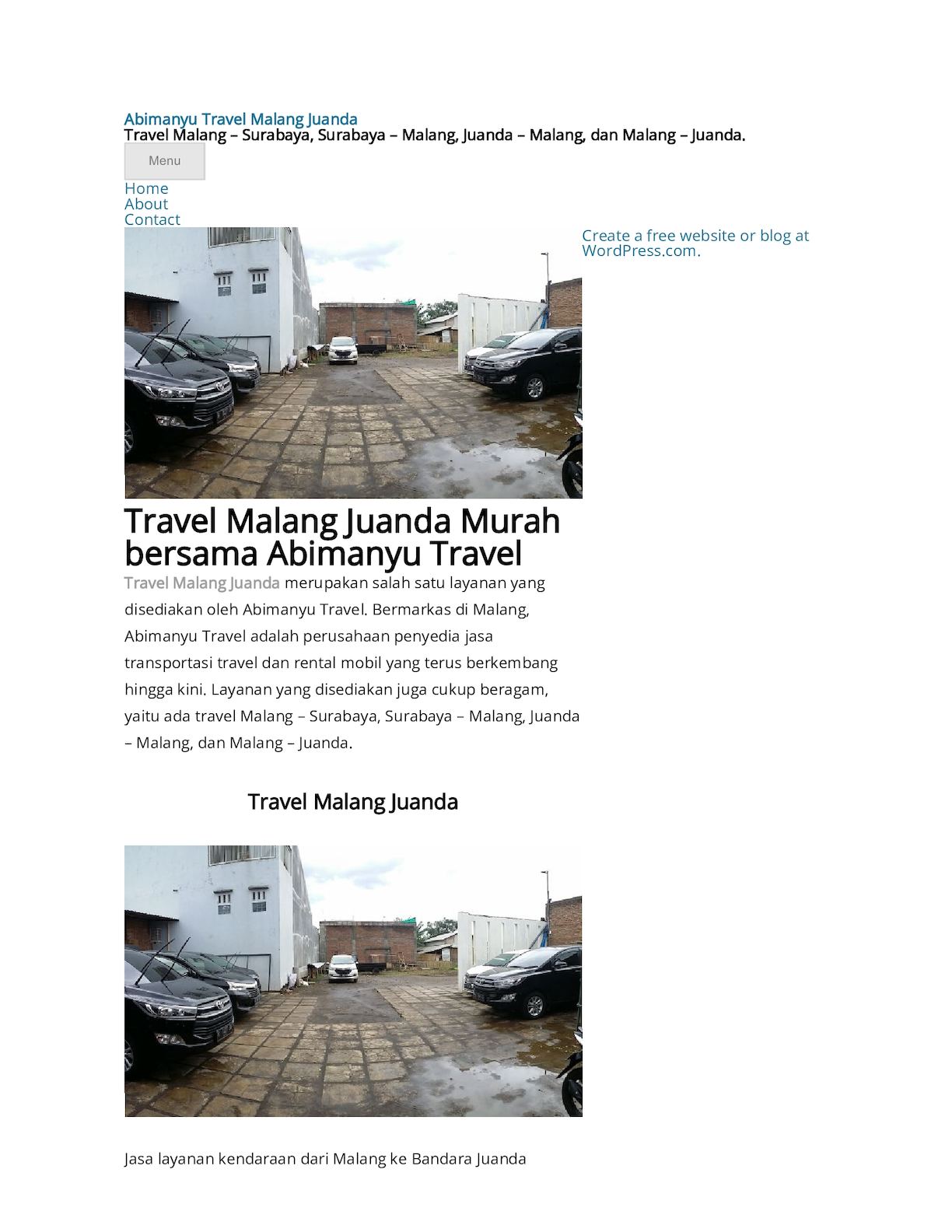 Abimanyu Travel Malang Juanda
Travel Malang – Surabaya, Surabaya – Malang, Juanda – Malang, dan Malang – Juanda.

Menu

Home
About
Contact

Create a free website or blog at WordPress.com.

Travel Malang Juanda Murah bersama Abimanyu Travel

Travel Malang Juanda merupakan salah satu layanan yang disediakan oleh Abimanyu Travel. Bermarkas di Malang, Abimanyu Travel adalah perusahaan penyedia jasa transportasi travel dan rental mobil yang terus berkembang hingga kini. Layanan yang disediakan juga cukup beragam, yaitu ada travel Malang – Surabaya, Surabaya – Malang, Juanda – Malang, dan Malang – Juanda.

Travel Malang Juanda

Jasa layanan kendaraan dari Malang ke Bandara Juanda